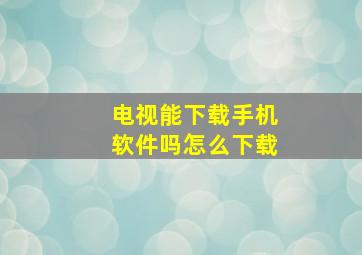 电视能下载手机软件吗怎么下载